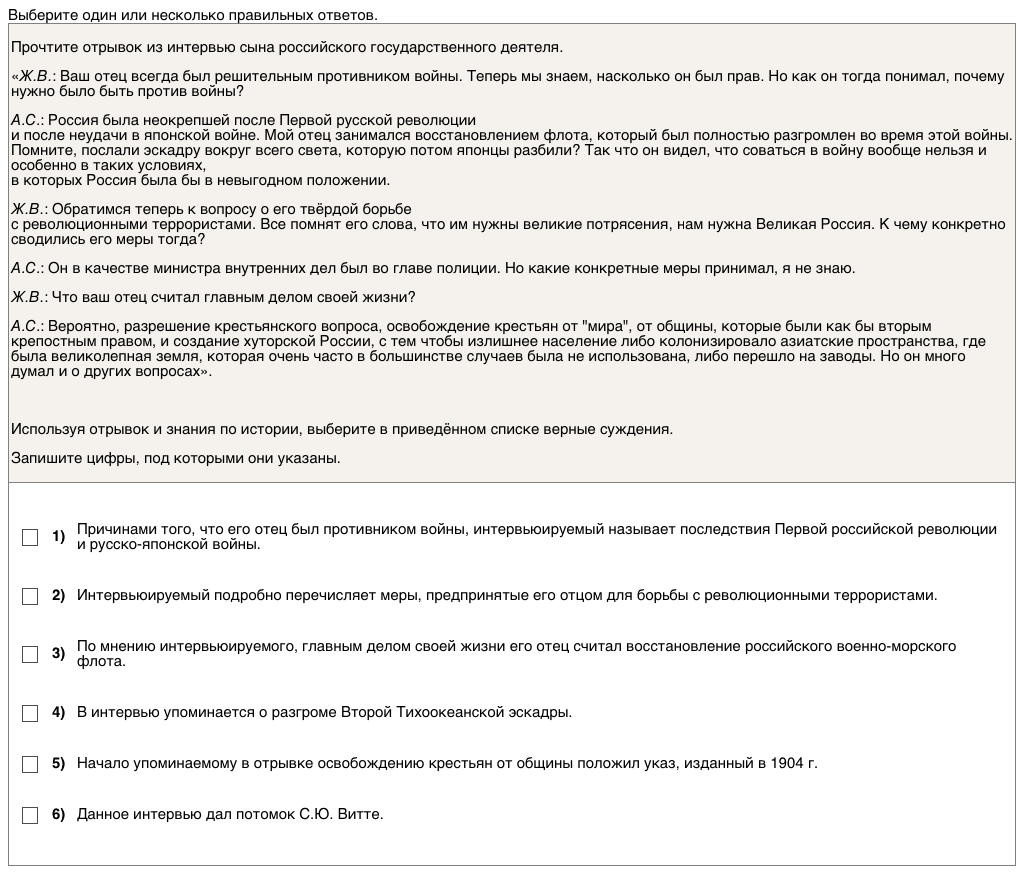 Выберите один или несколько правильных ответов.

Прочтите отрывок из интервью сына российского государственного деятеля.

«Ж.В.: Ваш отец всегда был решительным противником войны. Теперь мы знаем, насколько он был прав. Но как он тогда понимал, почему нужно было быть против войны?

А.С.: Россия была неокрепшей после Первой русской революции и после неудачи в японской войне. Мой отец занимался восстановлением флота, который был полностью разгромлен во время этой войны. Помните, послали эскадру вокруг всего света, которую потом японцы разбили? Так что он видел, что соваться в войну вообще нельзя и особенно в таких условиях, в которых Россия была бы в невыгодном положении.

Ж.В.: Обратимся теперь к вопросу о его твёрдой борьбе с революционными террористами. Все помнят его слова, что им нужны великие потрясения, нам нужна Великая Россия. К чему конкретно сводились его меры тогда?

А.С.: Он в качестве министра внутренних дел был во главе полиции. Но какие конкретные меры принимал, я не знаю.

Ж.В.: Что ваш отец считал главным делом своей жизни?

А.С.: Вероятно, разрешение крестьянского вопроса, освобождение крестьян от "мира", от общины, которые были как бы вторым крепостным правом, и создание хуторской России, с тем чтобы излишнее население либо колонизировало азиатские пространства, где была великолепная земля, которая очень часто в большинстве случаев была не использована, либо перешло на заводы. Но он много думал и о других вопросах».

Используя отрывок и знания по истории, выберите в приведённом списке верные суждения.

Запишите цифры, под которыми они указаны.

1) Причинами того, что его отец был противником войны, интервьюируемый называет последствия Первой российской революции и русско-японской войны.

2) Интервьюируемый подробно перечисляет меры, предпринятые его отцом для борьбы с революционными террористами.

3) По мнению интервьюируемого, главным делом своей жизни его отец считал восстановление российского военно-морского флота.

4) В интервью упоминается о разгроме Второй Тихоокеанской эскадры.

5) Начало упоминаемому в отрывке освобождению крестьян от общины положил указ, изданный в 1904 г.

6) Данное интервью дал потомок С.Ю. Витте.